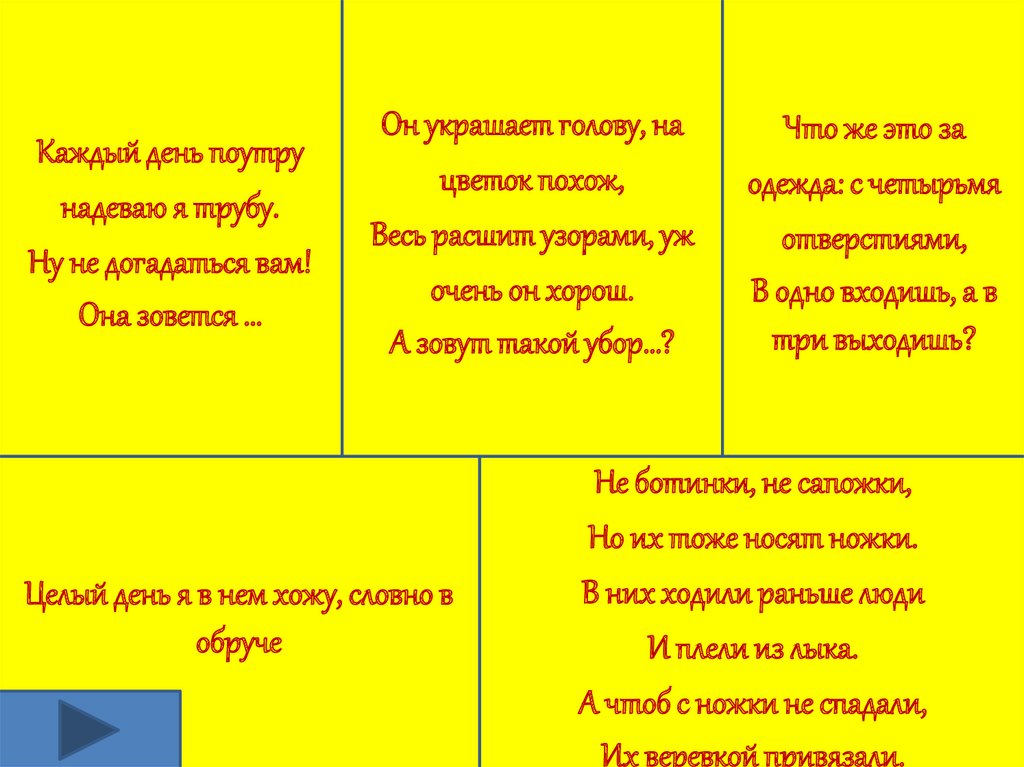 Каждый день поутру надеваю я трубу.
Ну не догадаться вам!
Она зовется ...

Он украшает голову, на цветок похож,
Весь расшит узорами, уж очень он хорош.
А зовут такой убор...?

Что же это за одежда: с четырьмя отверстиями,
В одно входишь, а в три выходишь?

Целый день я в нем хожу, словно в обруче

Не ботинки, не сапожки,
Но их тоже носят ножки.
В них ходили раньше люди
И плели из лыка.
А чтоб с ножки не спадали,
Их веревкой привязали.